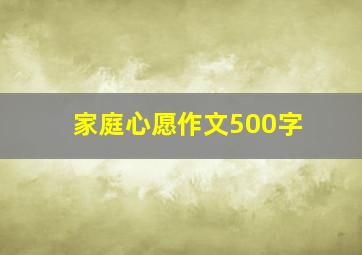 家庭心愿作文500字